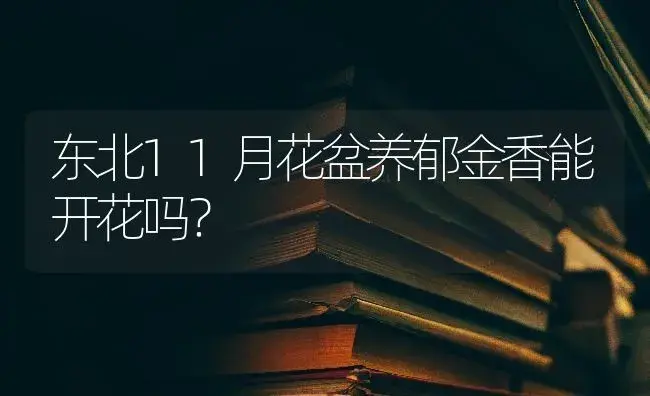 东北11月花盆养郁金香能开花吗?